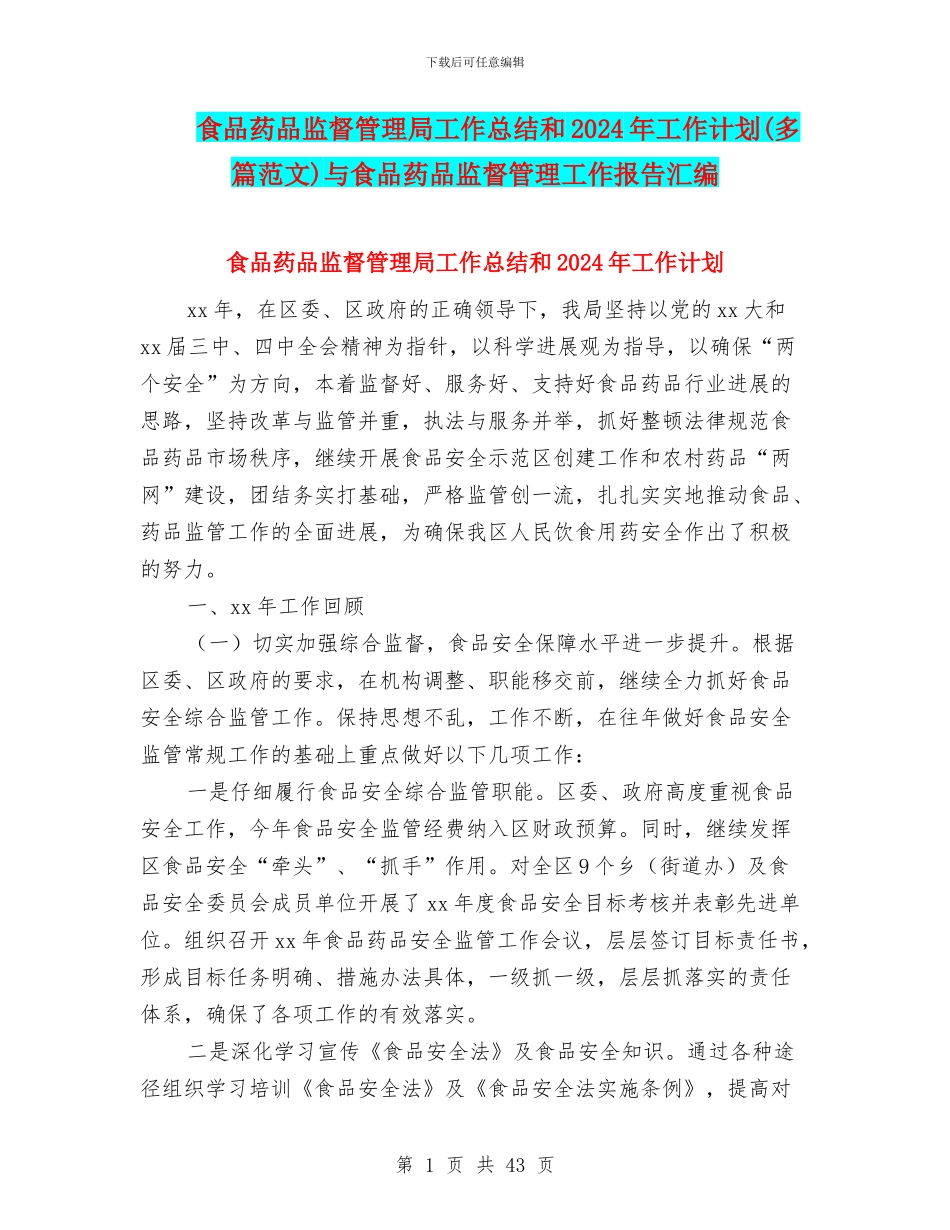 下载后可任意编辑

食品药品监督管理局工作总结和2024年工作计划(多篇范文)与食品药品监督管理工作报告汇编

食品药品监督管理局工作总结和2024年工作计划

xx年，在区委、区政府的正确领导下，我局坚持以党的xx大和xx届三中、四中全会精神为指针，以科学进展观为指导，以确保“两个安全”为方向，本着监督好、服务好、支持好食品药品行业进展的思路，坚持改革与监管并重，执法与服务并举，抓好整顿法律规范食品药品市场秩序，继续开展食品安全示范区创建工作和农村药品“两网”建设，团结务实打基础，严格监管创一流，扎扎实实地推动食品、药品监管工作的全面进展，为确保我区人民饮食用药安全作出了积极的努力。

一、xx年工作回顾

（一）切实加强综合监督，食品安全保障水平进一步提升。根据区委、区政府的要求，在机构调整、职能移交前，继续全力抓好食品安全综合监管工作。保持思想不乱，工作不断，在往年做好食品安全监管常规工作的基础上重点做好以下几项工作：

一是仔细履行食品安全综合监管职能。区委、政府高度重视食品安全工作，今年食品安全监管经费纳入区财政预算。同时，继续发挥区食品安全“牵头”、“抓手”作用。对全区9个乡（街道办）及食品安全委员会成员单位开展了xx年度食品安全目标考核并表彰先进单位。组织召开xx年食品药品安全监管工作会议，层层签订目标责任书，形成目标任务明确、措施办法具体，一级抓一级，层层抓落实的责任体系，确保了各项工作的有效落实。

二是深化学习宣传《食品安全法》及食品安全知识。通过各种途径组织学习培训《食品安全法》及《食品安全法实施条例》，提高对

第 1 页 共 43 页